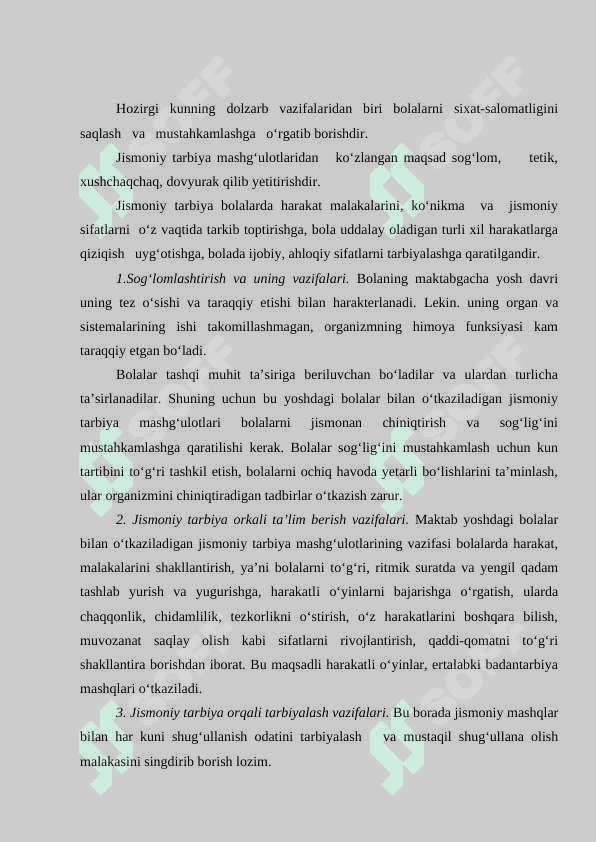 Hozirgi kunning dolzarb vazifalaridan biri bolalarni sixat-salomatligini saqlash va mustahkamlashga o‘rgatib borishdir.

Jismoniy tarbiya mashg‘ulotlaridan ko‘zlangan maqsad sog‘lom, tetik, xushchaqchaq, dovyurak qilib yetitirishdir.

Jismoniy tarbiya bolalarda harakat malakalarini, ko‘nikma va jismoniy sifatlarni o‘z vaqtida tarkib toptirishga, bola uddalay oladigan turli xil harakatlarga qiziqish uyg‘otishga, bolada ijobiy, ahloqiy sifatlarni tarbiyalashga qaratilgandir.

1.Sog‘lomlashtirish va uning vazifalari. Bolaning maktabgacha yosh davri uning tez o‘sishi va taraqqiy etishi bilan harakterlanadi. Lekin. uning organ va sistemalarining ishi takomillashmagan, organizmning himoya funksiyasi kam taraqqiy etgan bo‘ladi.

Bolalar tashqi muhit ta’siriga beriluvchan bo‘ladilar va ulardan turlicha ta’sirlanadilar. Shuning uchun bu yoshdagi bolalar bilan o‘tkaziladigan jismoniy tarbiya mashg‘ulotlari bolalarni jismonan chiniqtirish va sog‘lig‘ini mustahkamlashga qaratilishi kerak. Bolalar sog‘lig‘ini mustahkamlash uchun kun tartibini to‘g‘ri tashkil etish, bolalarni ochiq havoda yetarli bo‘lishlarini ta’minlash, ular organizmini chiniqtiradigan tadbirlar o‘tkazish zarur.

2. Jismoniy tarbiya orkali ta’lim berish vazifalari. Maktab yoshdagi bolalar bilan o‘tkaziladigan jismoniy tarbiya mashg‘ulotlarining vazifasi bolalarda harakat, malakalarini shakllantirish, ya’ni bolalarni to‘g‘ri, ritmik suratda va yengil qadam tashlab yurish va yugurishga, harakatli o‘yinlarni bajarishga o‘rgatish, ularda chaqqonlik, chidamlilik, tezkorlikni o‘stirish, o‘z harakatlarini boshqara bilish, muvozanat saqlay olish kabi sifatlarni rivojlantirish, qaddi-qomatni to‘g‘ri shakllantira borishdan iborat. Bu maqsadli harakatli o‘yinlar, ertalabki badantarbiya mashqlari o‘tkaziladi.

3. Jismoniy tarbiya orqali tarbiyalash vazifalari. Bu borada jismoniy mashqlar bilan har kuni shug‘ullanish odatini tarbiyalash va mustaqil shug‘ullana olish malakasini singdirib borish lozim.